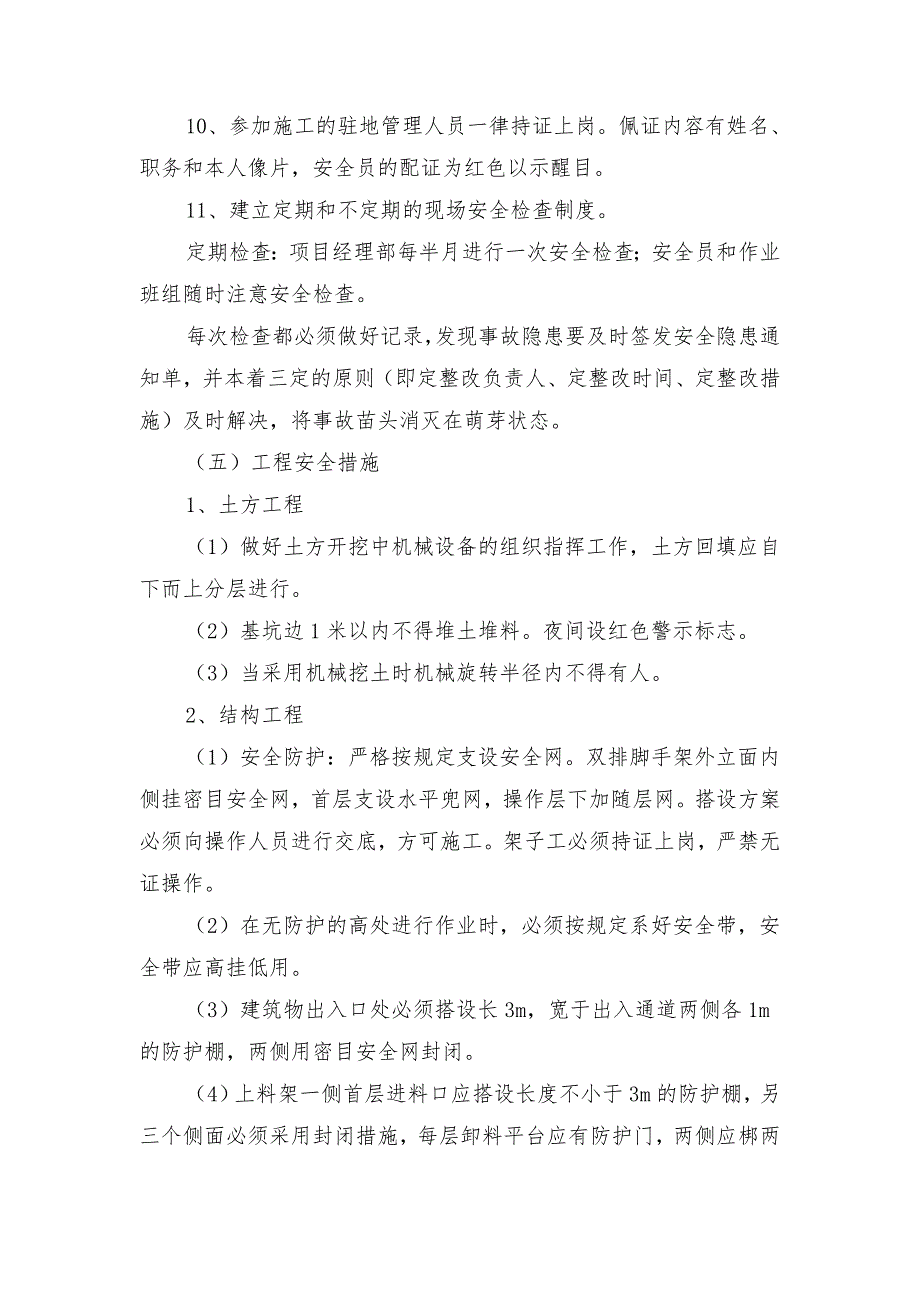 10、参加施工的驻地管理人员一律持证上岗。佩证内容有姓名、职务和本人像片，安全员的配证为红色以示醒目。

11、建立定期和不定期的现场安全检查制度。

定期检查：项目经理部每半月进行一次安全检查；安全员和作业班组随时注意安全检查。

每次检查都必须做好记录，发现事故隐患要及时签发安全隐患通知单，并本着三定的原则（即定整改负责人、定整改时间、定整改措施）及时解决，将事故苗头消灭在萌芽状态。

（五）工程安全措施

1、土方工程

（1）做好土方开挖中机械设备的组织指挥工作，土方回填应自下而上分层进行。

（2）基坑边1米以内不得堆土堆料。夜间设红色警示标志。

（3）当采用机械挖土时机械旋转半径内不得有人。

2、结构工程

（1）安全防护：严格按规定支设安全网。双排脚手架外立面内侧挂密目安全网，首层支设水平兜网，操作层下加随层网。搭设方案必须向操作人员进行交底，方可施工。架子工必须持证上岗，严禁无证操作。

（2）在无防护的高处进行作业时，必须按规定系好安全带，安全带应高挂低用。

（3）建筑物出入口处必须搭设长3m，宽于出入通道两侧各1m的防护棚，两侧用密目安全网封闭。

（4）上料架一侧首层进料口应搭设长度不小于3m的防护棚，另三个侧面必须采用封闭措施，每层卸料平台应有防护门，两侧应梆两